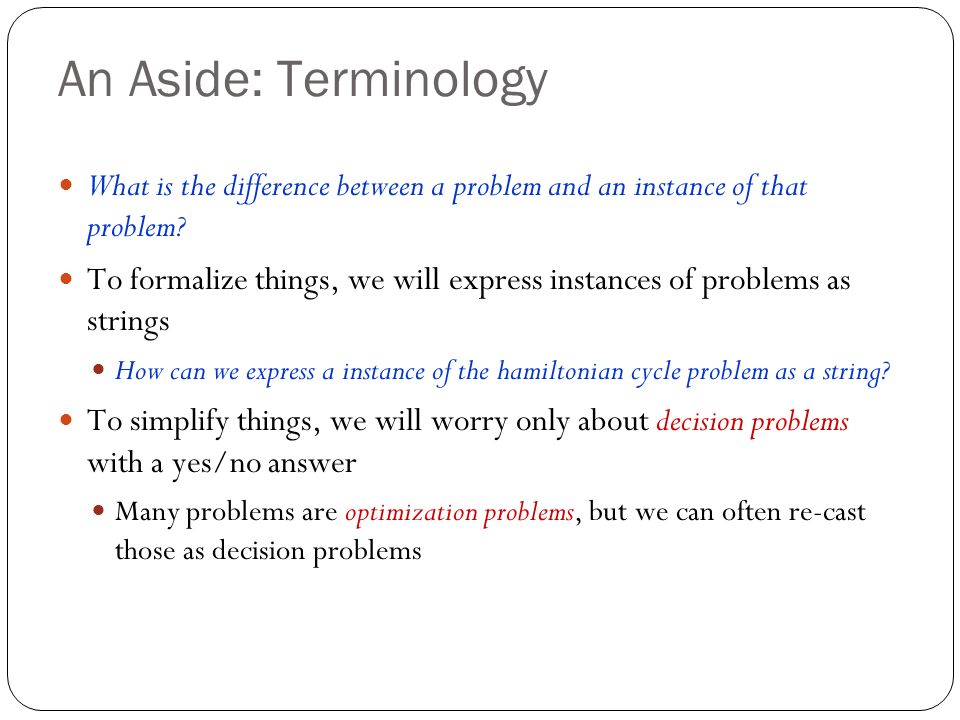 An Aside: Terminology

What is the difference between a problem and an instance of that problem?

To formalize things, we will express instances of problems as strings

How can we express a instance of the hamiltonian cycle problem as a string?

To simplify things, we will worry only about decision problems with a yes/no answer

Many problems are optimization problems, but we can often re-cast those as decision problems